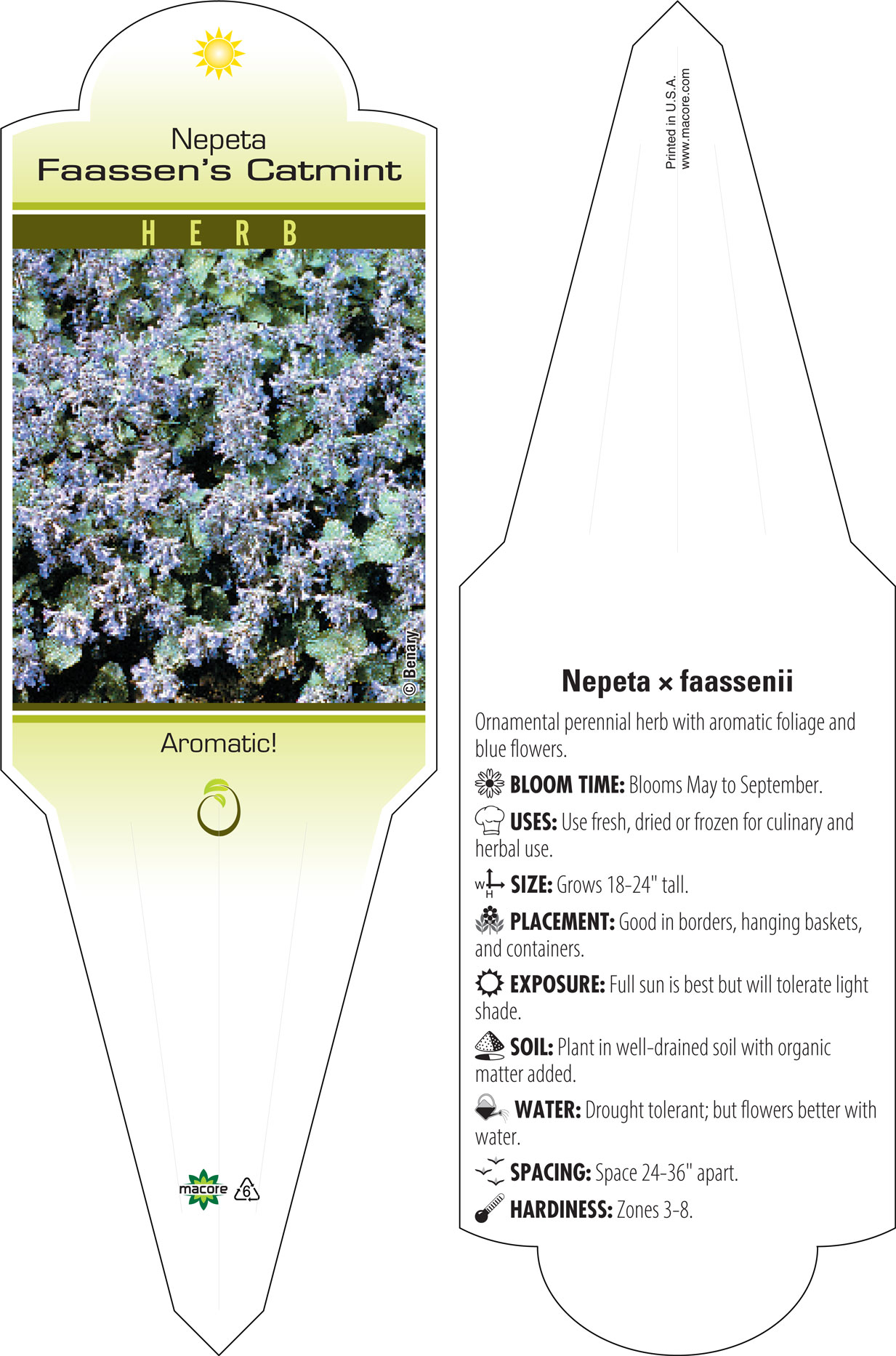 Nepeta
Faassen's Catmint

HERB

© Benary

Aromatic!

macore

6

Printed in U.S.A.
www.macore.com

Nepeta × faassenii

Ornamental perennial herb with aromatic foliage and blue flowers.

BLOOM TIME: Blooms May to September.

USES: Use fresh, dried or frozen for culinary and herbal use.

W H SIZE: Grows 18-24" tall.

PLACEMENT: Good in borders, hanging baskets, and containers.

EXPOSURE: Full sun is best but will tolerate light shade.

SOIL: Plant in well-drained soil with organic matter added.

WATER: Drought tolerant; but flowers better with water.

SPACING: Space 24-36" apart.

HARDINESS: Zones 3-8.